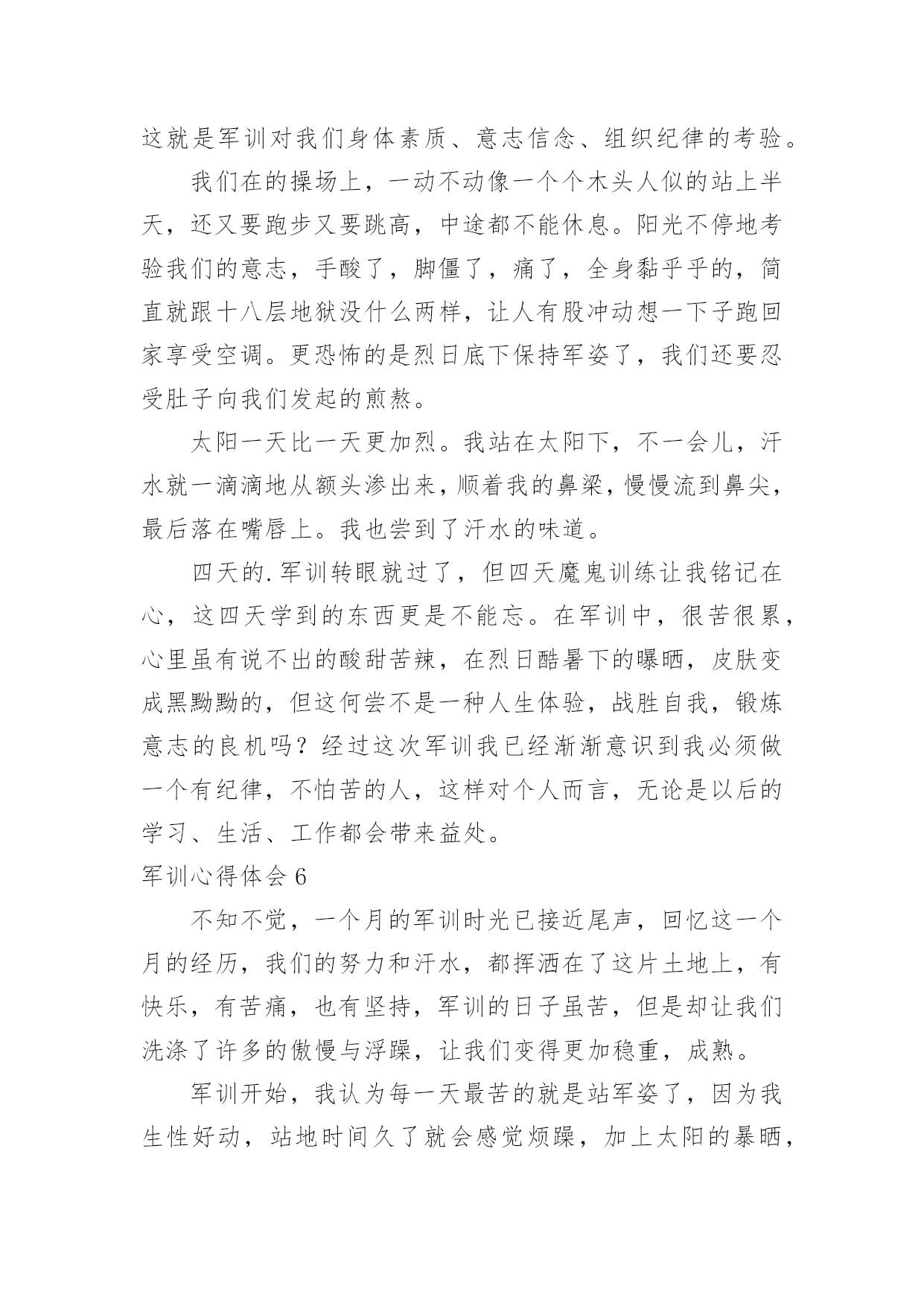 这就是军训对我们身体素质、意志信念、组织纪律的考验。

我们在的操场上，一动不动像一个个木头人似的站上半天，还又要跑步又要跳高，中途都不能休息。阳光不停地考验我们的意志，手酸了，脚僵了，痛了，全身黏乎乎的，简直就跟十八层地狱没什么两样，让人有股冲动想一下子跑回家享受空调。更恐怖的是烈日底下保持军姿了，我们还要忍受肚子向我们发起的煎熬。

太阳一天比一天更加烈。我站在太阳下，不一会儿，汗水就一滴滴地从额头渗出来，顺着我的鼻梁，慢慢流到鼻尖，最后落在嘴唇上。我也尝到了汗水的味道。

四天的.军训转眼就过了，但四天魔鬼训练让我铭记在心，这四天学到的东西更是不能忘。在军训中，很苦很累，心里虽有说不出的酸甜苦辣，在烈日酷暑下的曝晒，皮肤变成黑黝黝的，但这何尝不是一种人生体验，战胜自我，锻炼意志的良机吗？经过这次军训我已经渐渐意识到我必须做一个有纪律，不怕苦的人，这样对个人而言，无论是以后的学习、生活、工作都会带来益处。

军训心得体会6

不知不觉，一个月的军训时光已接近尾声，回忆这一个月的经历，我们的努力和汗水，都挥洒在了这片土地上，有快乐，有苦痛，也有坚持，军训的日子虽苦，但是却让我们洗涤了许多的傲慢与浮躁，让我们变得更加稳重，成熟。

军训开始，我认为每一天最苦的就是站军姿了，因为我生性好动，站地时间久了就会感觉烦躁，加上太阳的暴晒，